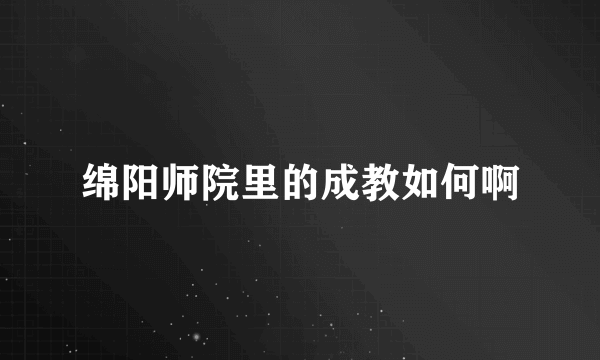 绵阳师院里的成教如何啊